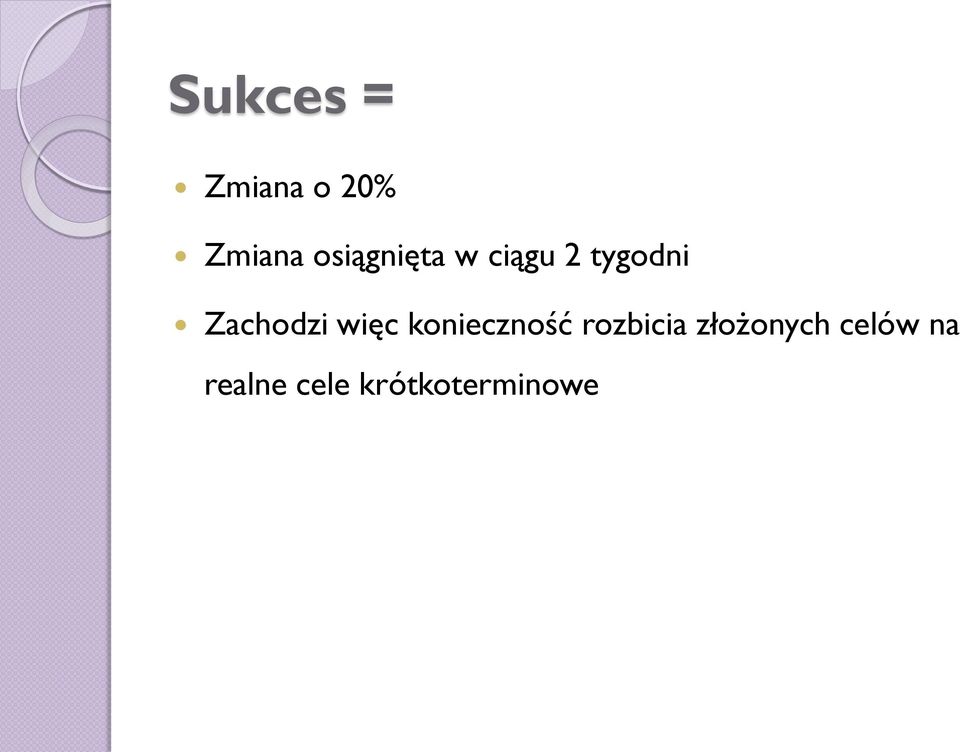 Sukces =

Zmiana o 20%

Zmiana osiągnięta w ciągu 2 tygodni

Zachodzi więc konieczność rozbicia złożonych celów na realne cele krótkoterminowe